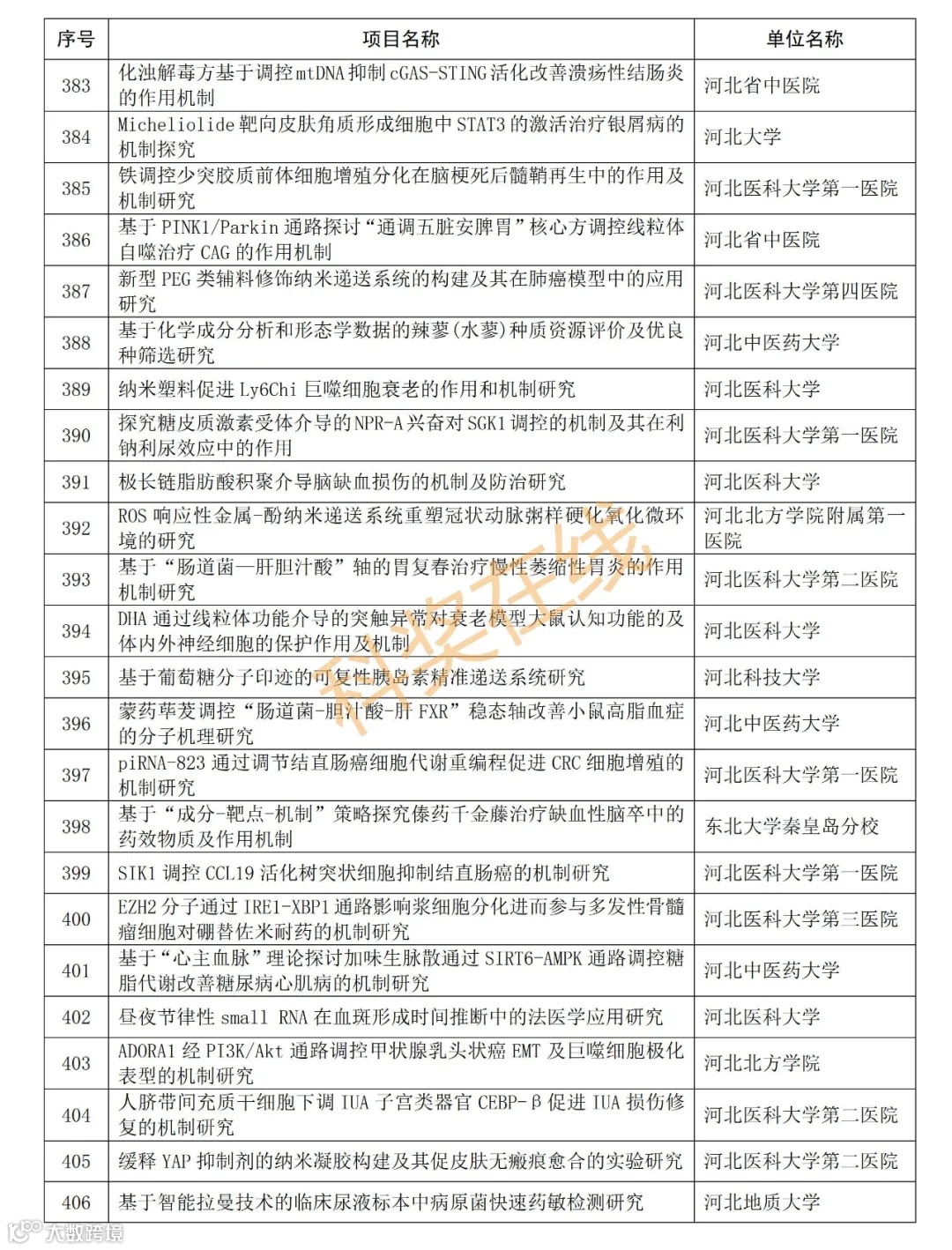 | 序号 | 项目名称 | 单位名称 |
|---|---|---|
| 383 | 化浊解毒方基于调控mtDNA抑制cGAS-STING活化改善溃疡性结肠炎的作用机制 | 河北省中医院 |
| 384 | Micheliolide靶向皮肤角质形成细胞中STAT3的激活治疗银屑病的机制探究 | 河北大学 |
| 385 | 铁调控少突胶质前体细胞增殖分化在脑梗死后髓鞘再生中的作用及机制研究 | 河北医科大学第一医院 |
| 386 | 基于PINK1/Parkin通路探讨“通调五脏安脾胃”核心方调控线粒体自噬治疗CAG的作用机制 | 河北省中医院 |
| 387 | 新型PEG类辅料修饰纳米递送系统的构建及其在肺癌模型中的应用研究 | 河北医科大学第四医院 |
| 388 | 基于化学成分分析和形态学数据的辣蓼(水蓼)种质资源评价及优良种筛选研究 | 河北中医药大学 |
| 389 | 纳米塑料促进Ly6Chi巨噬细胞衰老的作用和机制研究 | 河北医科大学 |
| 390 | 探究糖皮质激素受体介导的NPR-A兴奋对SGK1调控的机制及其在利钠利尿效应中的作用 | 河北医科大学第一医院 |
| 391 | 极长链脂肪酸积聚介导脑缺血损伤的机制及防治研究 | 河北医科大学 |
| 392 | ROS响应性金属-酚纳米递送系统重塑冠状动脉粥样硬化氧化微环境的研究 | 河北北方学院附属第一医院 |
| 393 | 基于“肠道菌—肝胆汁酸”轴的胃复春治疗慢性萎缩性胃炎的作用机制研究 | 河北医科大学第二医院 |
| 394 | DHA通过线粒体功能介导的突触异常对衰老模型大鼠认知功能的及体内外神经细胞的保护作用及机制 | 河北医科大学 |
| 395 | 基于葡萄糖分子印迹的可复性胰岛素精准递送系统研究 | 河北科技大学 |
| 396 | 蒙药荜茇调控“肠道菌-胆汁酸-肝FXR”稳态轴改善小鼠高脂血症的分子机理研究 | 河北中医药大学 |
| 397 | piRNA-823通过调节结直肠癌细胞代谢重编程促进CRC细胞增殖的机制研究 | 河北医科大学第一医院 |
| 398 | 基于“成分-靶点-机制”策略探究傣药千金藤治疗缺血性脑卒中的药效物质及作用机制 | 东北大学秦皇岛分校 |
| 399 | SIK1调控CCL19活化树突状细胞抑制结直肠癌的机制研究 | 河北医科大学第一医院 |
| 400 | EZH2分子通过IRE1-XBP1通路影响浆细胞分化进而参与多发性骨髓瘤细胞对硼替佐米耐药的机制研究 | 河北医科大学第三医院 |
| 401 | 基于“心主血脉”理论探讨加味生脉散通过SIRT6-AMPK通路调控糖脂代谢改善糖尿病心肌病的机制研究 | 河北中医药大学 |
| 402 | 昼夜节律性small RNA在血斑形成时间推断中的法医学应用研究 | 河北医科大学 |
| 403 | ADORA1经PI3K/Akt通路调控甲状腺乳头状癌EMT及巨噬细胞极化表型的机制研究 | 河北北方学院 |
| 404 | 人脐带间充质干细胞下调IUA子宫类器官CEBP-β促进IUA损伤修复的机制研究 | 河北医科大学第二医院 |
| 405 | 缓释YAP抑制剂的纳米凝胶构建及其促皮肤无瘢痕愈合的实验研究 | 河北医科大学第二医院 |
| 406 | 基于智能拉曼技术的临床尿液标本中病原菌快速药敏检测研究 | 河北地质大学 |

科奖在线

大数跨境